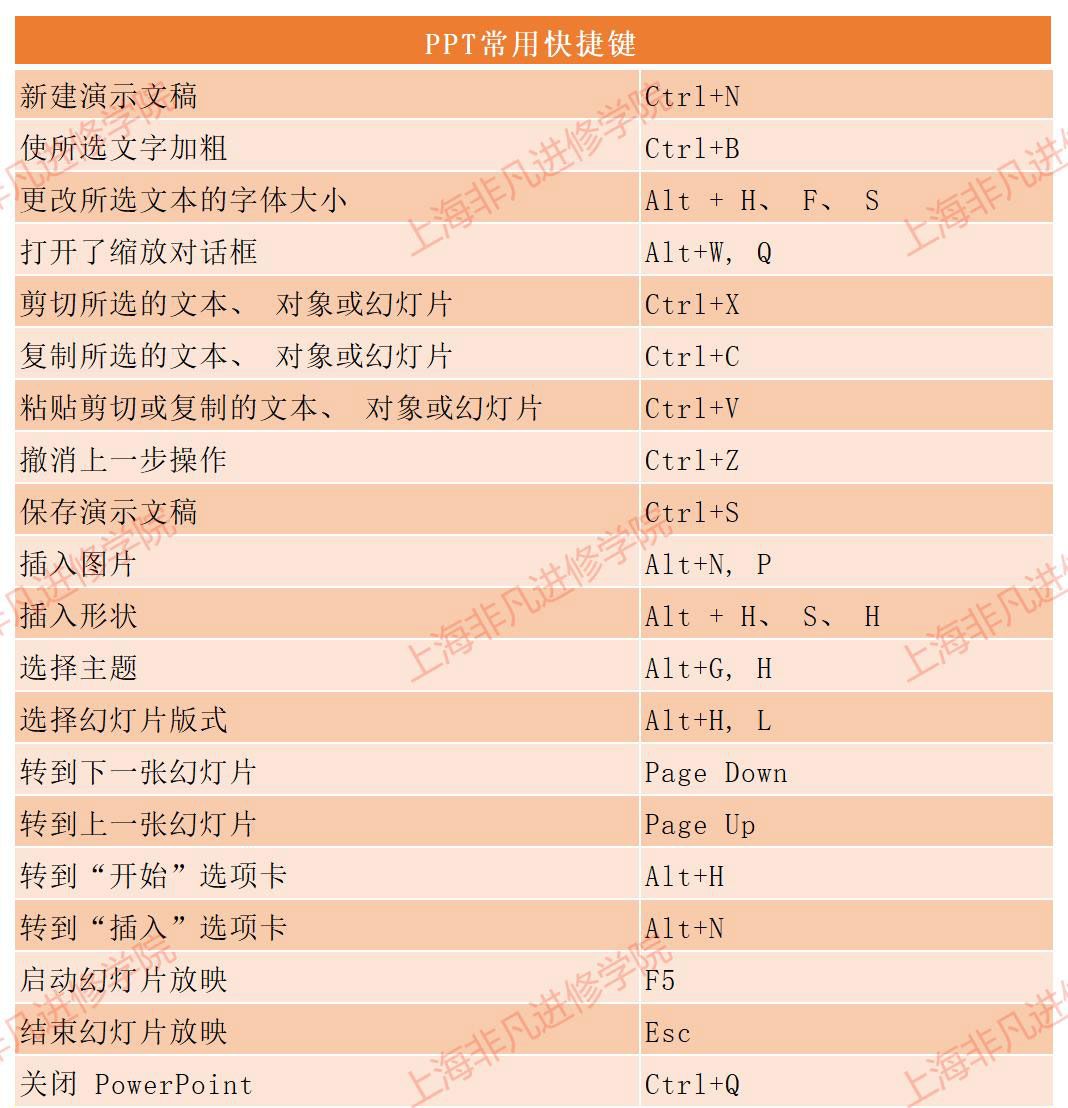 | PPT常用快捷键 | |
|---|---|
| 新建演示文稿 | Ctrl+N |
| 使所选文字加粗 | Ctrl+B |
| 更改所选文本的字体大小 | Alt + H、 F、 S |
| 打开了缩放对话框 | Alt+W, Q |
| 剪切所选的文本、 对象或幻灯片 | Ctrl+X |
| 复制所选的文本、 对象或幻灯片 | Ctrl+C |
| 粘贴剪切或复制的文本、 对象或幻灯片 | Ctrl+V |
| 撤消上一步操作 | Ctrl+Z |
| 保存演示文稿 | Ctrl+S |
| 插入图片 | Alt+N, P |
| 插入形状 | Alt + H、 S、 H |
| 选择主题 | Alt+G, H |
| 选择幻灯片版式 | Alt+H, L |
| 转到下一张幻灯片 | Page Down |
| 转到上一张幻灯片 | Page Up |
| 转到“开始”选项卡 | Alt+H |
| 转到“插入”选项卡 | Alt+N |
| 启动幻灯片放映 | F5 |
| 结束幻灯片放映 | Esc |
| 关闭 PowerPoint | Ctrl+Q |

上海非凡进修学院